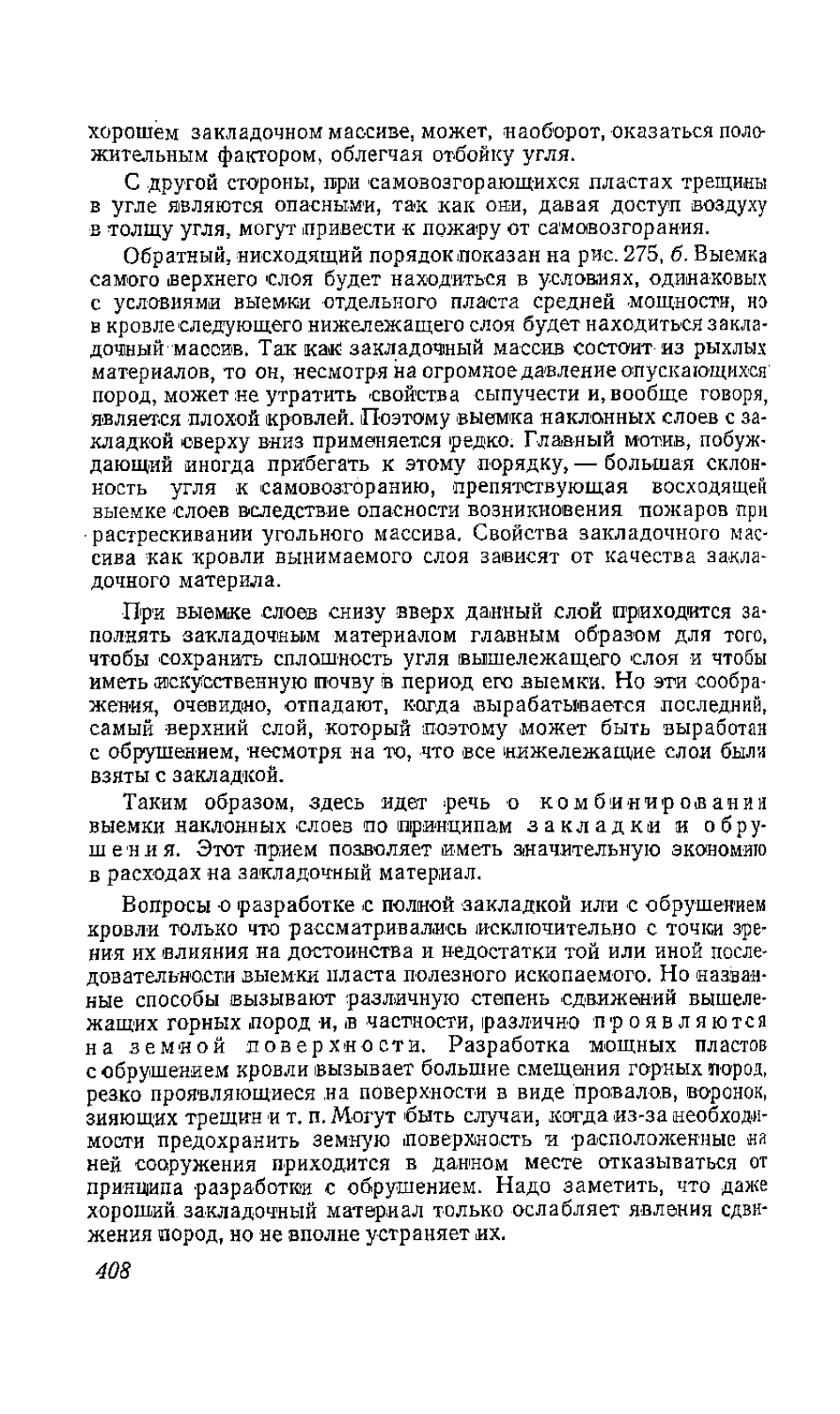 хорошем закладочном массиве, может, наоборот, оказаться положительным фактором, облегчая отбойку угля.

С другой стороны, при самовозгорающихся пластах трещины в угле являются опасными, так как они, давая доступ воздуху в толщу угля, могут привести к пожару от самовозгорания.

Обратный, нисходящий порядок показан на рис. 275, б. Выемка самого верхнего слоя будет находиться в условиях, одинаковых с условиями выемки отдельного пласта средней мощности, но в кровле следующего нижележащего слоя будет находиться закладочный массив. Так как закладочный массив состоит из рыхлых материалов, то он, несмотря на огромное давление опускающихся пород, может не утратить свойства сыпучести и, вообще говоря, является плохой кровлей. Поэтому выемка наклонных слоев с закладкой сверху вниз применяется редко. Главный мотив, побуждающий иногда прибегать к этому порядку, — большая склонность угля к самовозгоранию, препятствующая восходящей выемке слоев вследствие опасности возникновения пожаров при растрескивании угольного массива. Свойства закладочного массива как кровли вынимаемого слоя зависят от качества закладочного материла.

При выемке слоев снизу вверх данный слой приходится заполнять закладочным материалом главным образом для того, чтобы сохранить сплошность угля вышележащего слоя и чтобы иметь искусственную почву в период его выемки. Но эти соображения, очевидно, отпадают, когда вырабатывается последний, самый верхний слой, который поэтому может быть выработан с обрушением, несмотря на то, что все нижележащие слои были взяты с закладкой.

Таким образом, здесь идет речь о комбинировании выемки наклонных слоев по принципам закладки и обрушения. Этот прием позволяет иметь значительную экономию в расходах на закладочный материал.

Вопросы о разработке с полной закладкой или с обрушением кровли только что рассматривались исключительно с точки зрения их влияния на достоинства и недостатки той или иной последовательности выемки пласта полезного ископаемого. Но названные способы вызывают различную степень сдвижений вышележащих горных пород и, в частности, различно проявляются на земной поверхности. Разработка мощных пластов с обрушением кровли вызывает большие смещения горных пород, резко проявляющиеся на поверхности в виде провалов, воронок, зияющих трещин и т. п. Могут быть случаи, когда из-за необходимости предохранить земную поверхность и расположенные на ней сооружения приходится в данном месте отказываться от принципа разработки с обрушением. Надо заметить, что даже хороший закладочный материал только ослабляет явления сдвижения пород, но не вполне устраняет их.

408